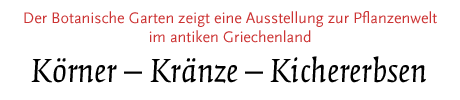 Der Botanische Garten zeigt eine Ausstellung zur Pflanzenwelt im antiken Griechenland

Körner – Kränze – Kichererbsen